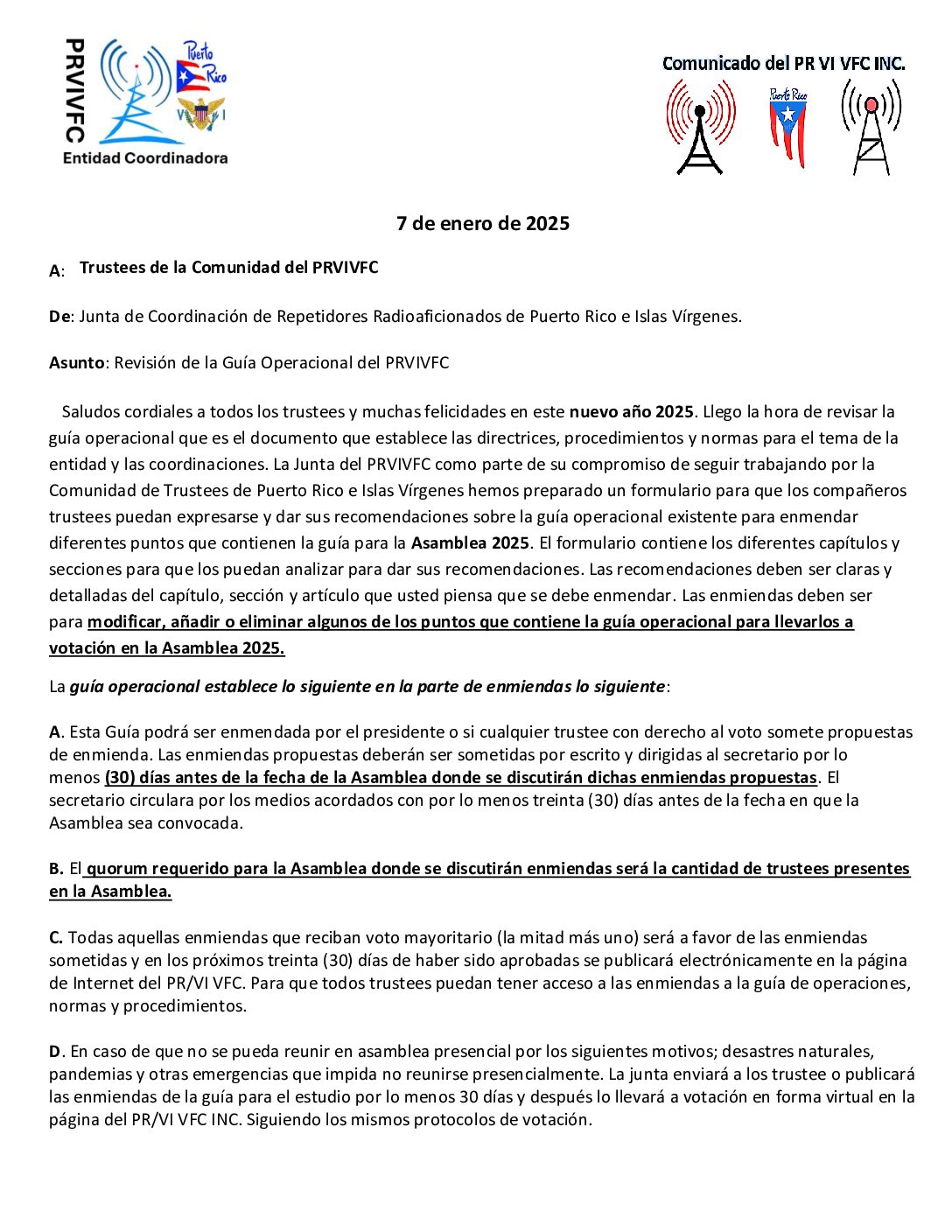 PRVIVFC
Puerto Rico
V I
Entidad Coordinadora

Comunicado del PR VI VFC INC.
Puerto Rico

7 de enero de 2025

A: Trustees de la Comunidad del PRVIVFC

De: Junta de Coordinación de Repetidores Radioaficionados de Puerto Rico e Islas Vírgenes.

Asunto: Revisión de la Guía Operacional del PRVIVFC

Saludos cordiales a todos los trustees y muchas felicidades en este nuevo año 2025. Llego la hora de revisar la guía operacional que es el documento que establece las directrices, procedimientos y normas para el tema de la entidad y las coordinaciones. La Junta del PRVIVFC como parte de su compromiso de seguir trabajando por la Comunidad de Trustees de Puerto Rico e Islas Vírgenes hemos preparado un formulario para que los compañeros trustees puedan expresarse y dar sus recomendaciones sobre la guía operacional existente para enmendar diferentes puntos que contienen la guía para la Asamblea 2025. El formulario contiene los diferentes capítulos y secciones para que los puedan analizar para dar sus recomendaciones. Las recomendaciones deben ser claras y detalladas del capítulo, sección y artículo que usted piensa que se debe enmendar. Las enmiendas deben ser para modificar, añadir o eliminar algunos de los puntos que contiene la guía operacional para llevarlos a votación en la Asamblea 2025.

La guía operacional establece lo siguiente en la parte de enmiendas lo siguiente:

A. Esta Guía podrá ser enmendada por el presidente o si cualquier trustee con derecho al voto somete propuestas de enmienda. Las enmiendas propuestas deberán ser sometidas por escrito y dirigidas al secretario por lo menos (30) días antes de la fecha de la Asamblea donde se discutirán dichas enmiendas propuestas. El secretario circulara por los medios acordados con por lo menos treinta (30) días antes de la fecha en que la Asamblea sea convocada.

B. El quorum requerido para la Asamblea donde se discutirán enmiendas será la cantidad de trustees presentes en la Asamblea.

C. Todas aquellas enmiendas que reciban voto mayoritario (la mitad más uno) será a favor de las enmiendas sometidas y en los próximos treinta (30) días de haber sido aprobadas se publicará electrónicamente en la página de Internet del PR/VI VFC. Para que todos trustees puedan tener acceso a las enmiendas a la guía de operaciones, normas y procedimientos.

D. En caso de que no se pueda reunir en asamblea presencial por los siguientes motivos; desastres naturales, pandemias y otras emergencias que impida no reunirse presencialmente. La junta enviará a los trustee o publicará las enmiendas de la guía para el estudio por lo menos 30 días y después lo llevará a votación en forma virtual en la página del PR/VI VFC INC. Siguiendo los mismos protocolos de votación.